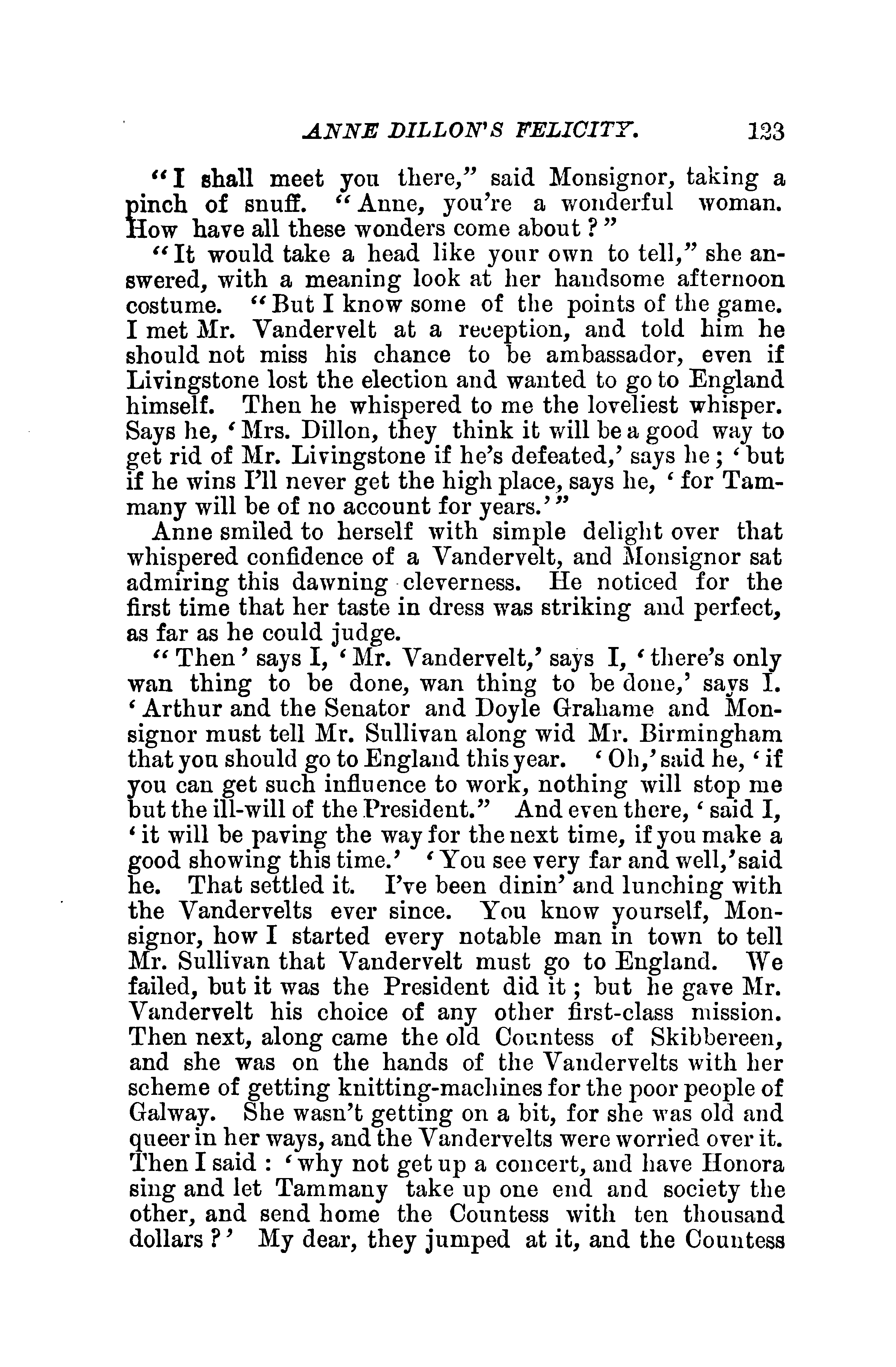 ANNE DILLON'S FELICITY. 123

"I shall meet you there," said Monsignor, taking a pinch of snuff. "Anne, you're a wonderful woman. How have all these wonders come about?"

"It would take a head like your own to tell," she answered, with a meaning look at her handsome afternoon costume. "But I know some of the points of the game. I met Mr. Vandervelt at a reception, and told him he should not miss his chance to be ambassador, even if Livingstone lost the election and wanted to go to England himself. Then he whispered to me the loveliest whisper. Says he, 'Mrs. Dillon, they think it will be a good way to get rid of Mr. Livingstone if he's defeated,' says he; 'but if he wins I'll never get the high place, says he, 'for Tammany will be of no account for years.'"

Anne smiled to herself with simple delight over that whispered confidence of a Vandervelt, and Monsignor sat admiring this dawning cleverness. He noticed for the first time that her taste in dress was striking and perfect, as far as he could judge.

"Then' says I, 'Mr. Vandervelt,' says I, 'there's only wan thing to be done, wan thing to be done,' says I. 'Arthur and the Senator and Doyle Grahame and Monsignor must tell Mr. Sullivan along wid Mr. Birmingham that you should go to England this year. 'Oh,' said he, 'if you can get such influence to work, nothing will stop me but the ill-will of the President." And even there, 'said I, 'it will be paving the way for the next time, if you make a good showing this time.' 'You see very far and well,' said he. That settled it. I've been dinin' and lunching with the Vandervelts ever since. You know yourself, Monsignor, how I started every notable man in town to tell Mr. Sullivan that Vandervelt must go to England. We failed, but it was the President did it; but he gave Mr. Vandervelt his choice of any other first-class mission. Then next, along came the old Countess of Skibbereen, and she was on the hands of the Vandervelts with her scheme of getting knitting-machines for the poor people of Galway. She wasn't getting on a bit, for she was old and queer in her ways, and the Vandervelts were worried over it. Then I said: 'why not get up a concert, and have Honora sing and let Tammany take up one end and society the other, and send home the Countess with ten thousand dollars?' My dear, they jumped at it, and the Countess